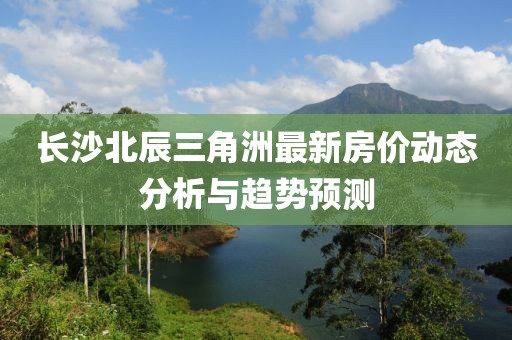 长沙北辰三角洲最新房价动态分析与趋势预测